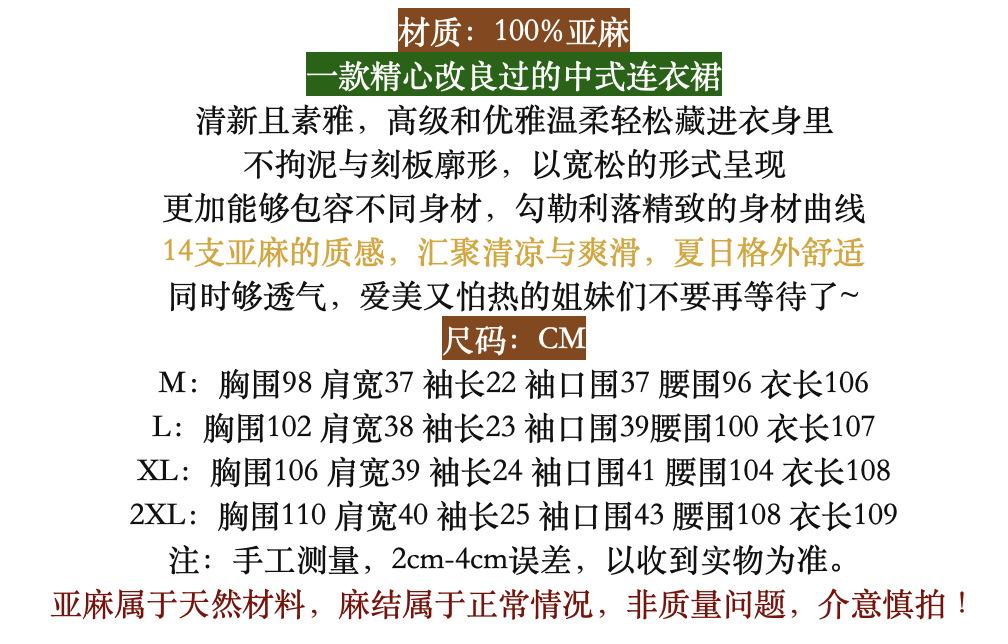 材质：100%亚麻

一款精心改良过的中式连衣裙

清新且素雅，高级和优雅温柔轻松藏进衣身里

不拘泥与刻板廓形，以宽松的形式呈现

更加能够包容不同身材，勾勒利落精致的身材曲线

14支亚麻的质感，汇聚清凉与爽滑，夏日格外舒适

同时够透气，爱美又怕热的姐妹们不要再等待了~

尺码：CM

M：胸围98 肩宽37 袖长22 袖口围37 腰围96 衣长106

L：胸围102 肩宽38 袖长23 袖口围39腰围100 衣长107

XL：胸围106 肩宽39 袖长24 袖口围41 腰围104 衣长108

2XL：胸围110 肩宽40 袖长25 袖口围43 腰围108 衣长109

注：手工测量，2cm-4cm误差，以收到实物为准。

亚麻属于天然材料，麻结属于正常情况，非质量问题，介意慎拍！